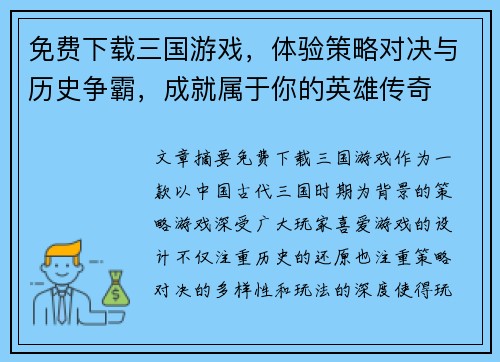 免费下载三国游戏，体验策略对决与历史争霸，成就属于你的英雄传奇

文章摘要免费下载三国游戏作为一款以中国古代三国时期为背景的策略游戏深受广大玩家喜爱游戏的设计不仅注重历史的还原也注重策略对决的多样性和玩法的深度使得玩

$